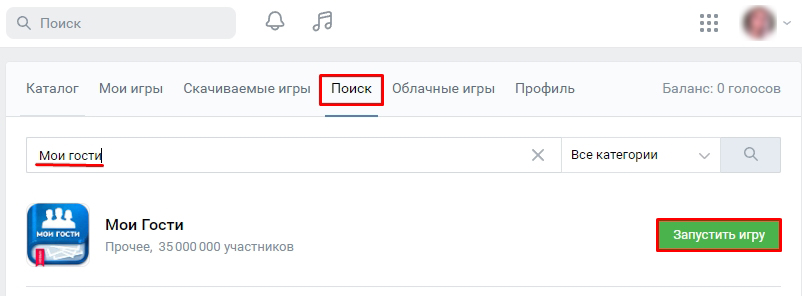 Поиск

Каталог Мои игры Скачиваемые игры Поиск Облачные игры Профиль Баланс: 0 голосов

Мои гости

Все категории

МОИ ГОСТИ

Мои Гости

Прочее, 35 000 000 участников

Запустить игру